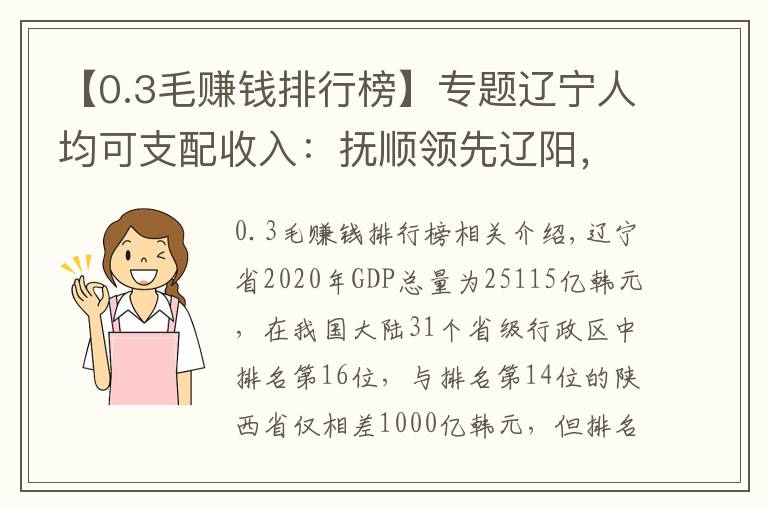 【0.3毛赚钱排行榜】专题辽宁人均可支配收入：抚顺领先辽阳，

0.3毛赚钱排行榜相关介绍，辽宁省2020年GDP总量为25115亿韩元，在我国大陆31个省级行政区中排名第16位，与排名第14位的陕西省仅相差1000亿韩元，但排名